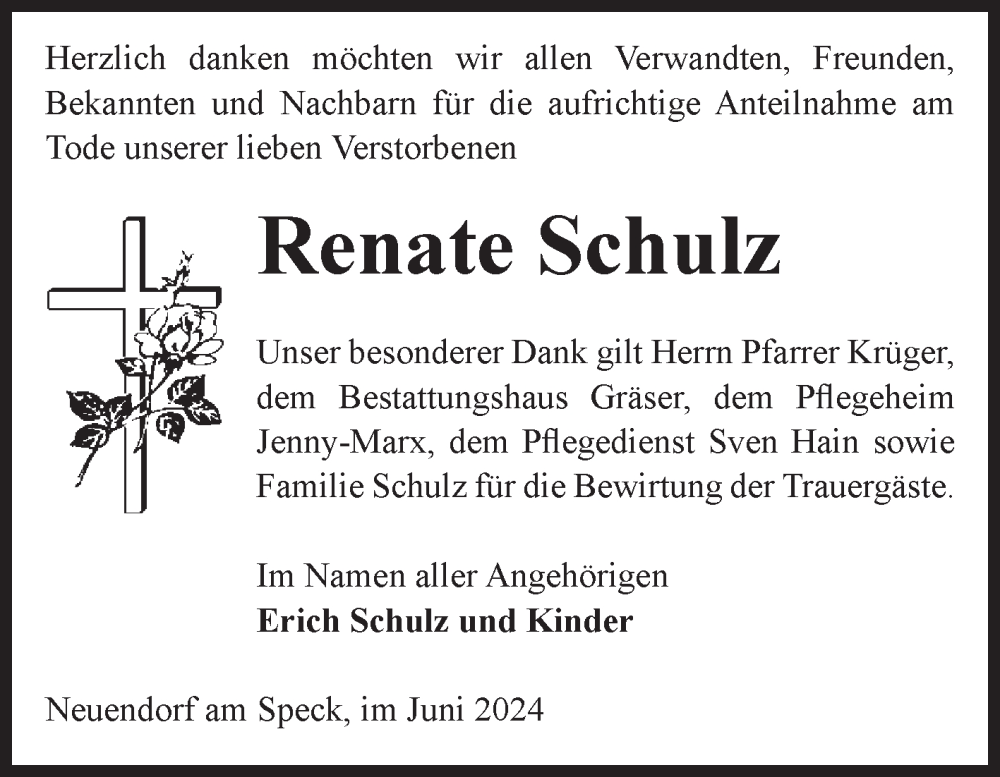 Herzlich danken möchten wir allen Verwandten, Freunden, Bekannten und Nachbarn für die aufrichtige Anteilnahme am Tode unserer lieben Verstorbenen

Renate Schulz

Unser besonderer Dank gilt Herrn Pfarrer Krüger, dem Bestattungshaus Gräser, dem Pflegeheim Jenny-Marx, dem Pflegedienst Sven Hain sowie Familie Schulz für die Bewirtung der Trauergäste.

Im Namen aller Angehörigen
Erich Schulz und Kinder

Neuendorf am Speck, im Juni 2024